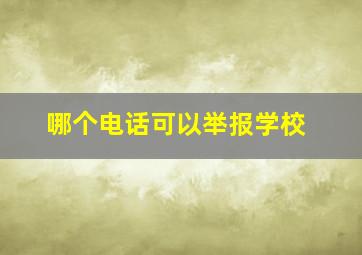 哪个电话可以举报学校